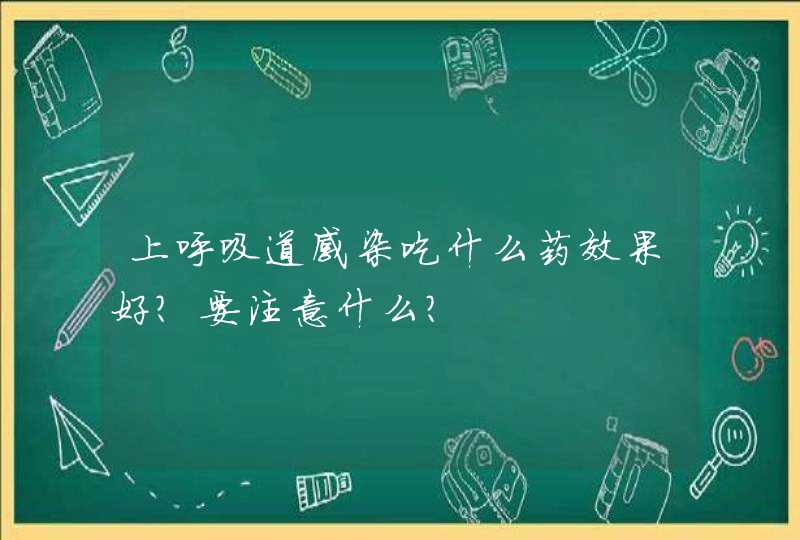 上呼吸道感染吃什么药效果好？要注意什么？